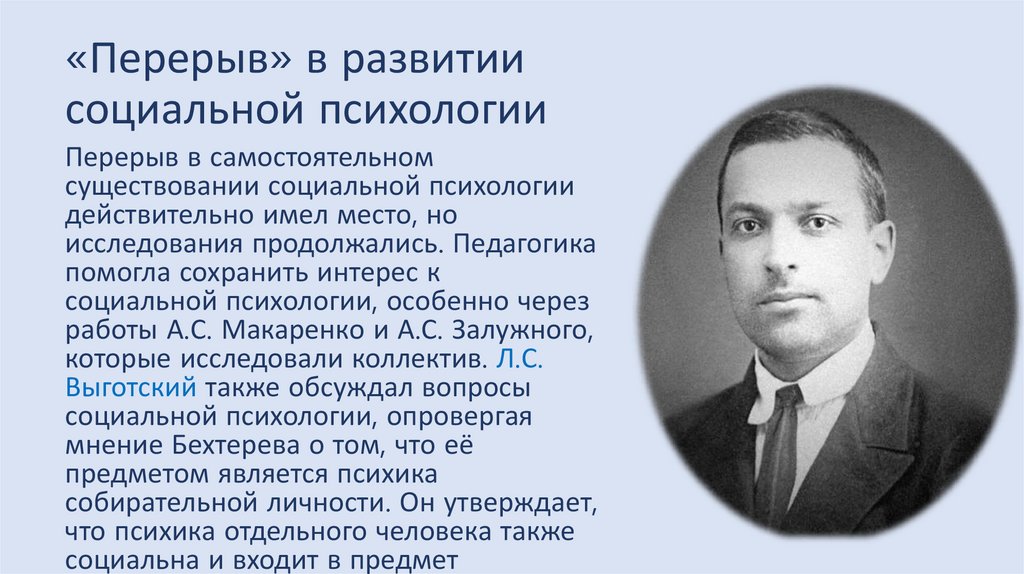 «Перерыв» в развитии социальной психологии

Перерыв в самостоятельном существовании социальной психологии действительно имел место, но исследования продолжались. Педагогика помогла сохранить интерес к социальной психологии, особенно через работы А.С. Макаренко и А.С. Залужного, которые исследовали коллектив. Л.С. Выготский также обсуждал вопросы социальной психологии, опровергая мнение Бехтерева о том, что её предметом является психика собирательной личности. Он утверждает, что психика отдельного человека также социальна и входит в предмет